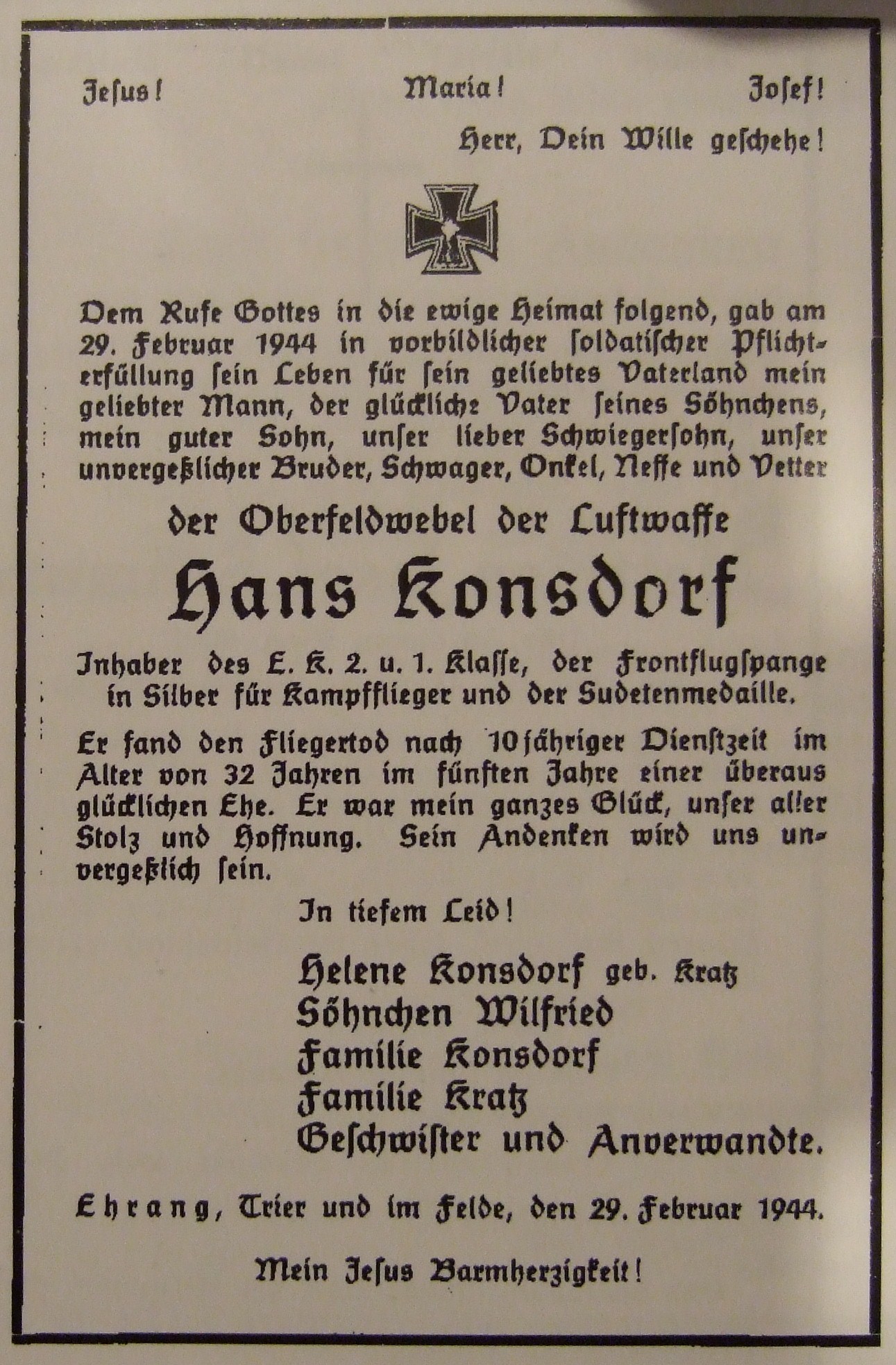 Jesus! Maria! Josef!

Herr, Dein Wille geschehe!

Dem Rufe Gottes in die ewige Heimat folgend, gab am 29. Februar 1944 in vorbildlicher soldatischer Pflichterfüllung sein Leben für sein geliebtes Vaterland mein geliebter Mann, der glückliche Vater seines Söhnchens, mein guter Sohn, unser lieber Schwiegersohn, unser unvergeßlicher Bruder, Schwager, Onkel, Neffe und Vetter

der Oberfeldwebel der Luftwaffe

Hans Konsdorf

Inhaber des E. K. 2. u. 1. Klasse, der Frontflugspange in Silber für Kampfflieger und der Sudetenmedaille.

Er fand den Fliegertod nach 10jähriger Dienstzeit im Alter von 32 Jahren im fünften Jahre einer überaus glücklichen Ehe. Er war mein ganzes Glück, unser aller Stolz und Hoffnung. Sein Andenken wird uns unvergeßlich sein.

In tiefem Leid!

Helene Konsdorf geb. Kratz
Söhnchen Wilfried
Familie Konsdorf
Familie Kratz
Geschwister und Anverwandte.

Ehrang, Trier und im Felde, den 29. Februar 1944.

Mein Jesus Barmherzigkeit!